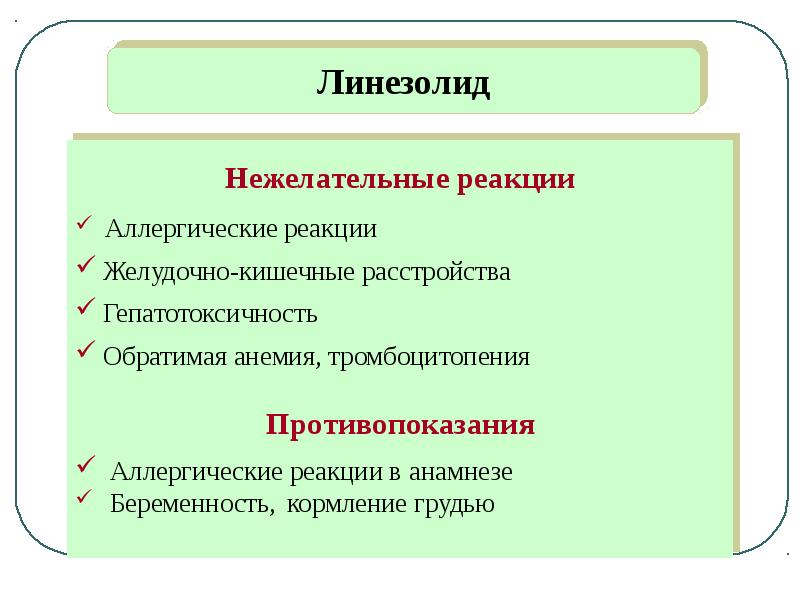 Линезолид

Нежелательные реакции

✓ Аллергические реакции
✓ Желудочно-кишечные расстройства
✓ Гепатотоксичность
✓ Обратимая анемия, тромбоцитопения

Противопоказания

✓ Аллергические реакции в анамнезе
✓ Беременность, кормление грудью